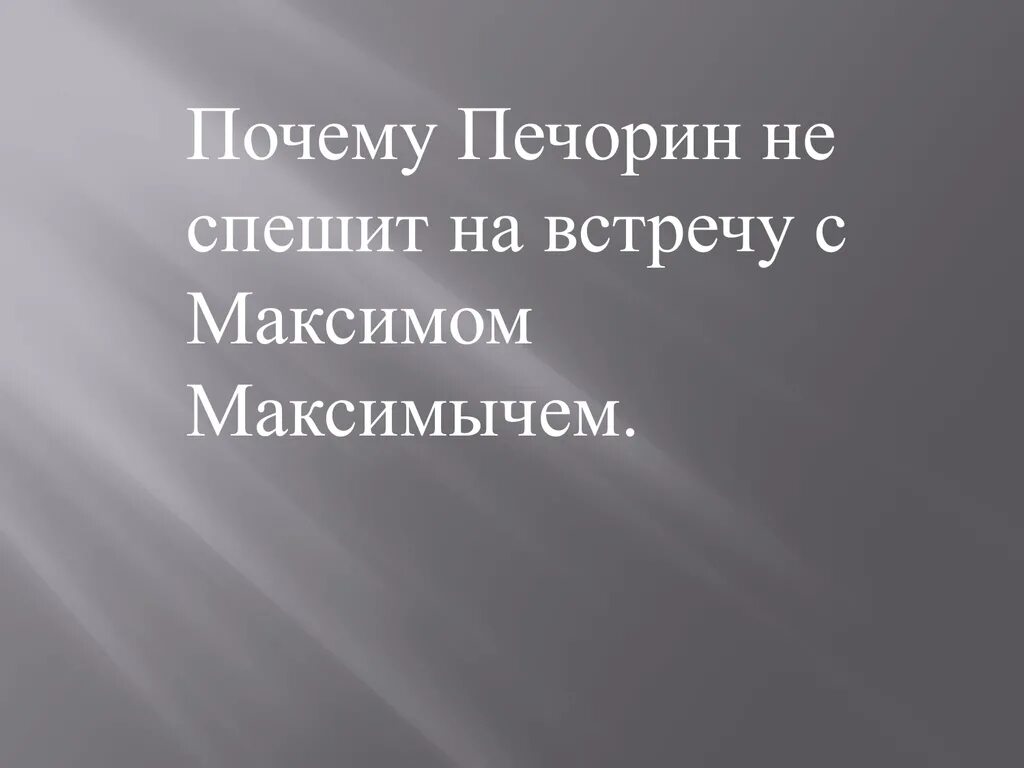 Почему Печорин не спешит на встречу с Максимом Максимычем.